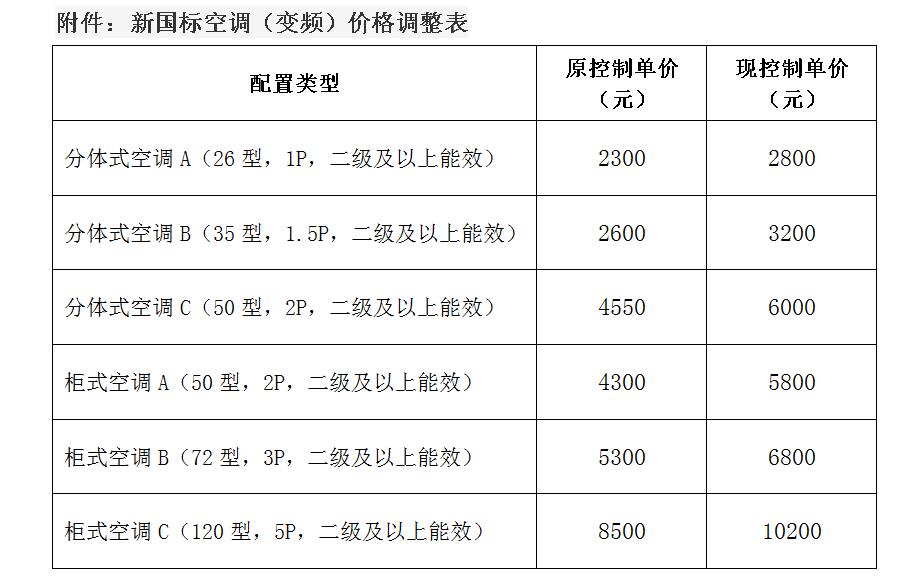 附件：新国标空调（变频）价格调整表

| 配置类型 | 原控制单价（元） | 现控制单价（元） |
|---|---|---|
| 分体式空调A（26型，1P，二级及以上能效） | 2300 | 2800 |
| 分体式空调B（35型，1.5P，二级及以上能效） | 2600 | 3200 |
| 分体式空调C（50型，2P，二级及以上能效） | 4550 | 6000 |
| 柜式空调A（50型，2P，二级及以上能效） | 4300 | 5800 |
| 柜式空调B（72型，3P，二级及以上能效） | 5300 | 6800 |
| 柜式空调C（120型，5P，二级及以上能效） | 8500 | 10200 |